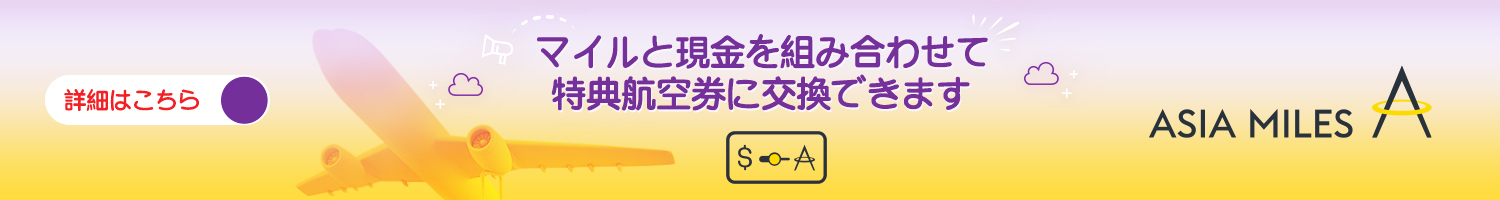 詳細はこちら

マイルと現金を組み合わせて
特典航空券に交換できます

$ A

ASIA MILES